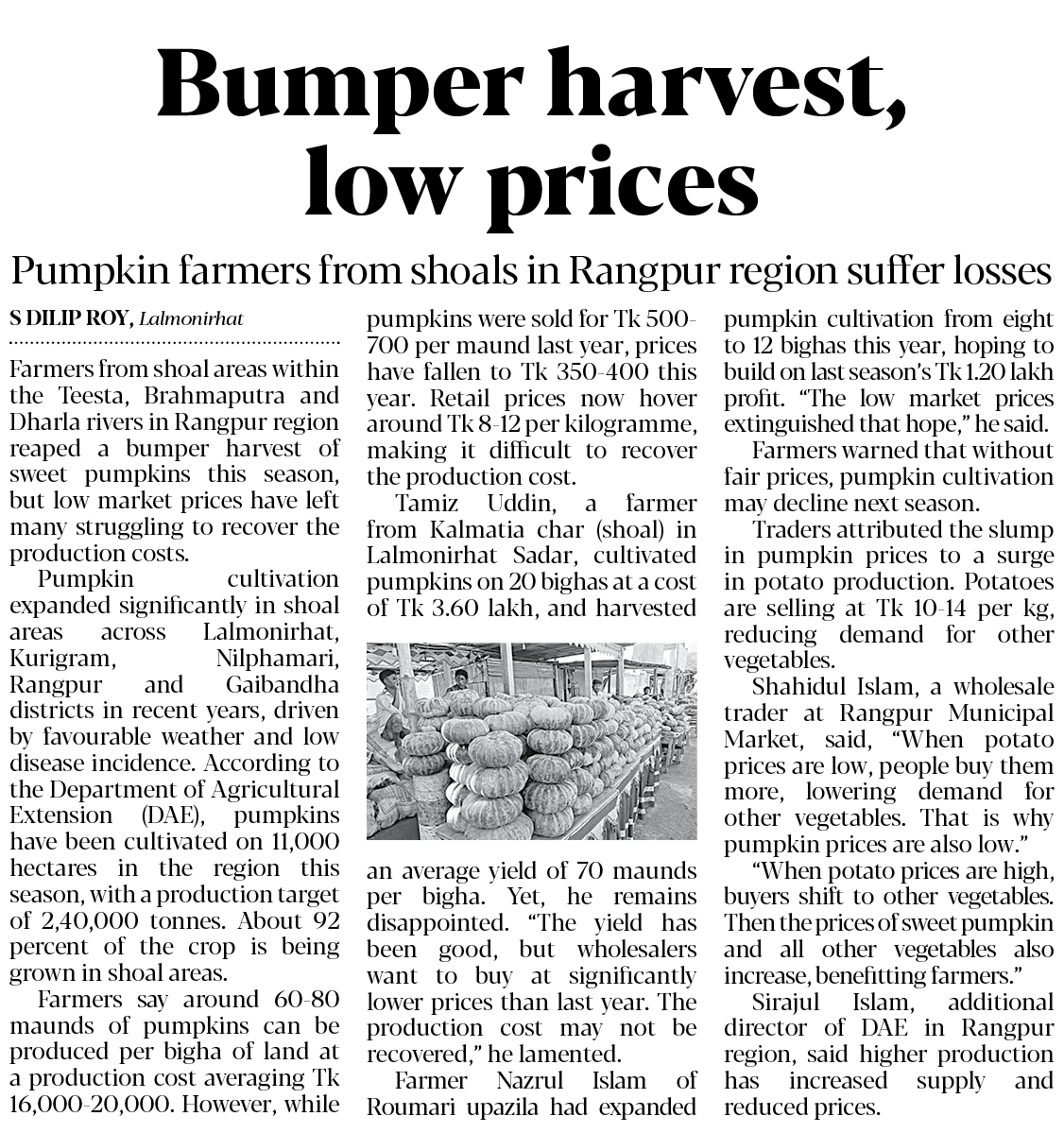 Bumper harvest, low prices

Pumpkin farmers from shoals in Rangpur region suffer losses

S DILIP ROY, Lalmonirhat

Farmers from shoal areas within the Teesta, Brahmaputra and Dharla rivers in Rangpur region reaped a bumper harvest of sweet pumpkins this season, but low market prices have left many struggling to recover the production costs.

Pumpkin cultivation expanded significantly in shoal areas across Lalmonirhat, Kurigram, Nilphamari, Rangpur and Gaibandha districts in recent years, driven by favourable weather and low disease incidence. According to the Department of Agricultural Extension (DAE), pumpkins have been cultivated on 11,000 hectares in the region this season, with a production target of 2,40,000 tonnes. About 92 percent of the crop is being grown in shoal areas.

Farmers say around 60-80 maunds of pumpkins can be produced per bigha of land at a production cost averaging Tk 16,000-20,000. However, while pumpkins were sold for Tk 500-700 per maund last year, prices have fallen to Tk 350-400 this year. Retail prices now hover around Tk 8-12 per kilogramme, making it difficult to recover the production cost.

Tamiz Uddin, a farmer from Kalmatia char (shoal) in Lalmonirhat Sadar, cultivated pumpkins on 20 bighas at a cost of Tk 3.60 lakh, and harvested an average yield of 70 maunds per bigha. Yet, he remains disappointed. "The yield has been good, but wholesalers want to buy at significantly lower prices than last year. The production cost may not be recovered," he lamented.

Farmer Nazrul Islam of Roumari upazila had expanded pumpkin cultivation from eight to 12 bighas this year, hoping to build on last season's Tk 1.20 lakh profit. "The low market prices extinguished that hope," he said.

Farmers warned that without fair prices, pumpkin cultivation may decline next season.

Traders attributed the slump in pumpkin prices to a surge in potato production. Potatoes are selling at Tk 10-14 per kg, reducing demand for other vegetables.

Shahidul Islam, a wholesale trader at Rangpur Municipal Market, said, "When potato prices are low, people buy them more, lowering demand for other vegetables. That is why pumpkin prices are also low."

"When potato prices are high, buyers shift to other vegetables. Then the prices of sweet pumpkin and all other vegetables also increase, benefitting farmers."

Sirajul Islam, additional director of DAE in Rangpur region, said higher production has increased supply and reduced prices.